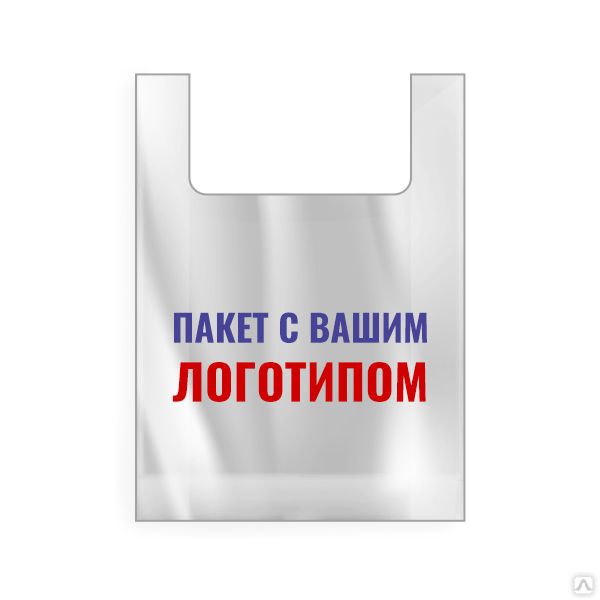 ПАКЕТ С ВАШИМ
ЛОГОТИПОМ